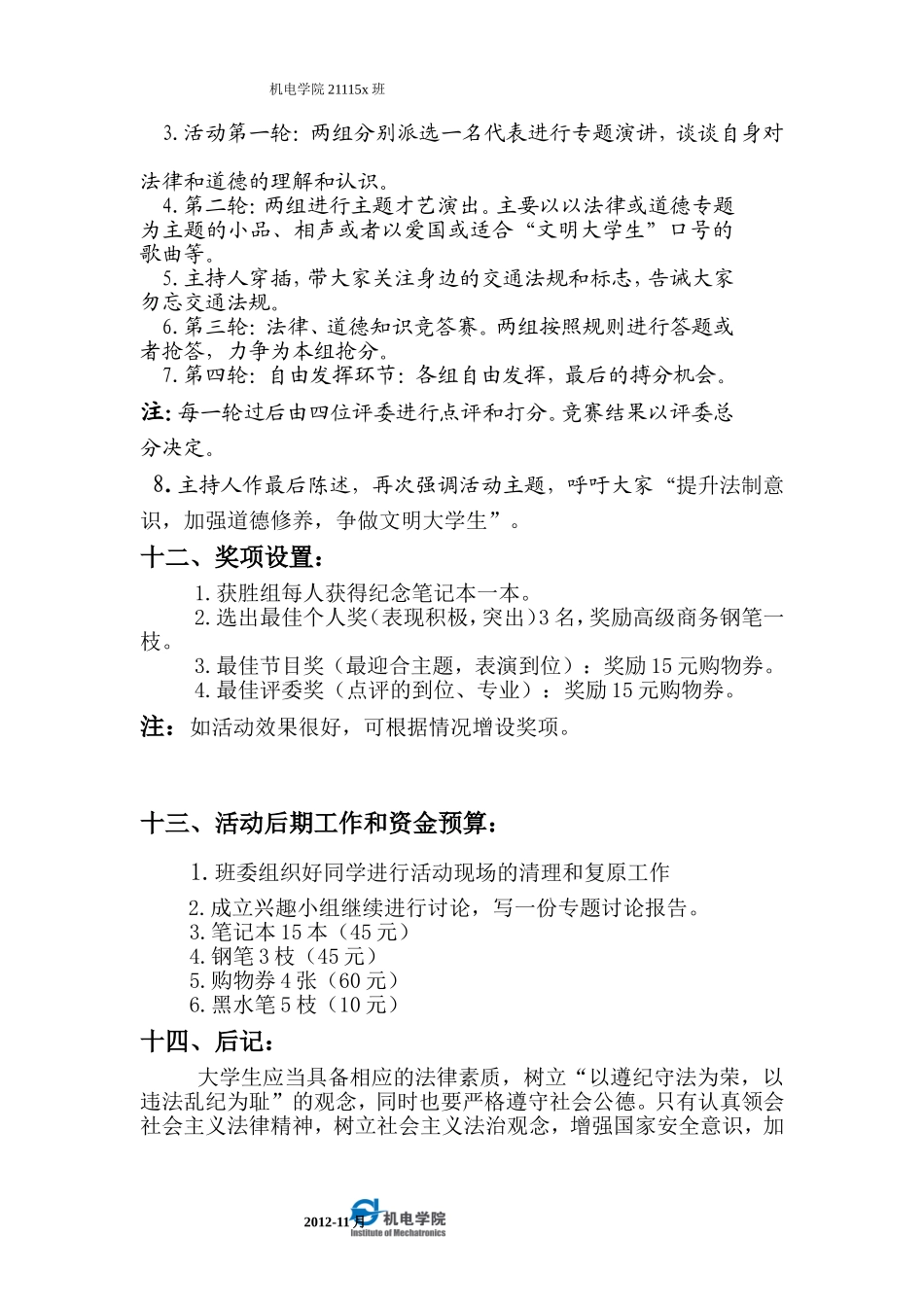 机电学院 21115x 班

3.活动第一轮：两组分别派选一名代表进行专题演讲，谈谈自身对法律和道德的理解和认识。

4.第二轮：两组进行主题才艺演出。主要以以法律或道德专题为主题的小品、相声或者以爱国或适合“文明大学生”口号的歌曲等。

5.主持人穿插，带大家关注身边的交通法规和标志，告诫大家勿忘交通法规。

6.第三轮：法律、道德知识竞答赛。两组按照规则进行答题或者抢答，力争为本组抢分。

7.第四轮：自由发挥环节：各组自由发挥，最后的搏分机会。

注：每一轮过后由四位评委进行点评和打分。竞赛结果以评委总分决定。

8.主持人作最后陈述，再次强调活动主题，呼吁大家“提升法制意识，加强道德修养，争做文明大学生”。

十二、奖项设置：

1.获胜组每人获得纪念笔记本一本。

2.选出最佳个人奖（表现积极，突出）3名，奖励高级商务钢笔一枝。

3.最佳节目奖（最迎合主题，表演到位）：奖励15元购物券。

4.最佳评委奖（点评的到位、专业）：奖励15元购物券。

注：如活动效果很好，可根据情况增设奖项。

十三、活动后期工作和资金预算：

1.班委组织好同学进行活动现场的清理和复原工作

2.成立兴趣小组继续进行讨论，写一份专题讨论报告。

3.笔记本15本（45元）

4.钢笔3枝（45元）

5.购物券4张（60元）

6.黑水笔5枝（10元）

十四、后记：

大学生应当具备相应的法律素质，树立“以遵纪守法为荣，以违法乱纪为耻”的观念，同时也要严格遵守社会公德。只有认真领会社会主义法律精神，树立社会主义法治观念，增强国家安全意识，加

2012-11月 机电学院 Institute of Mechatronics